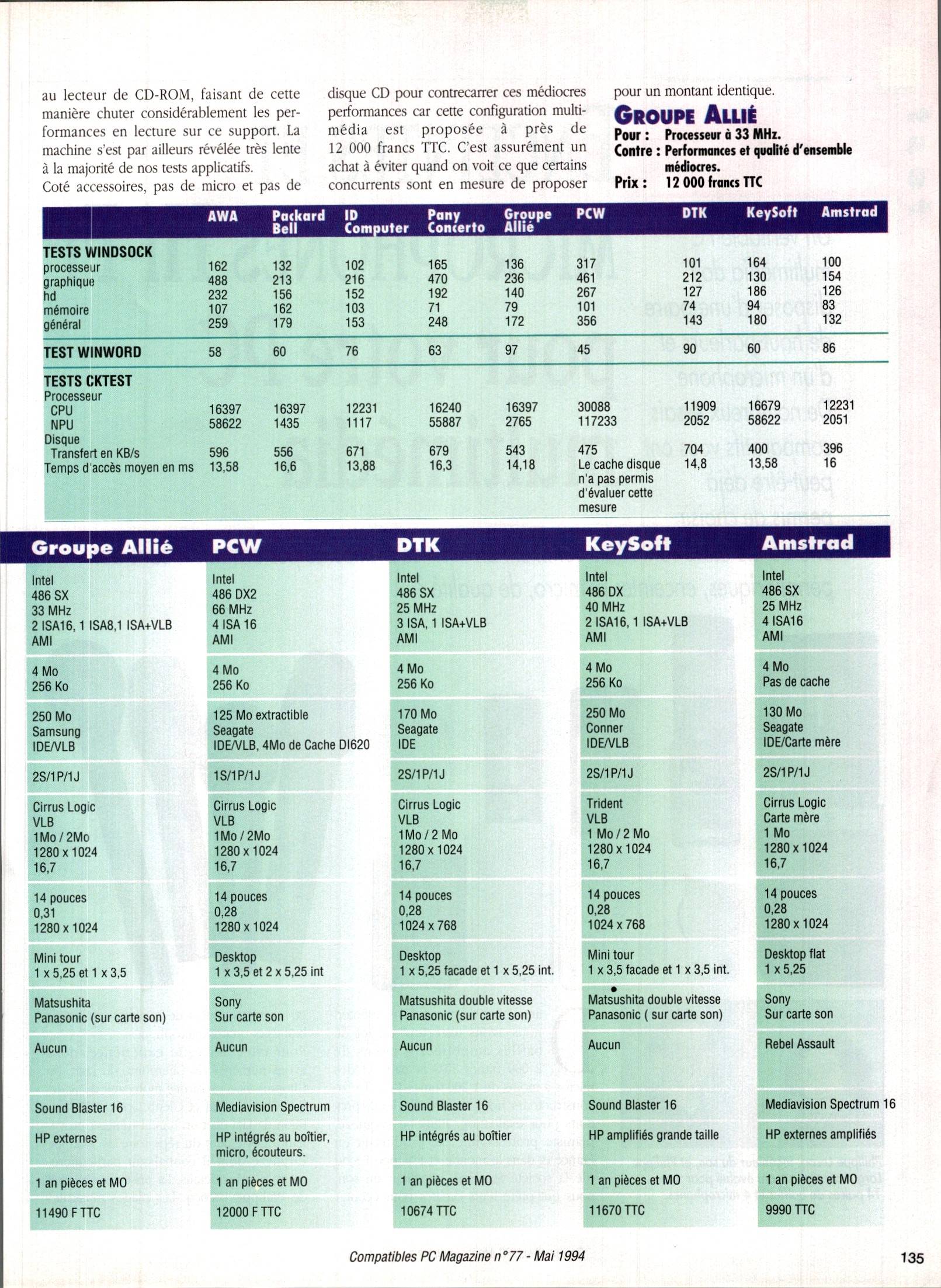 au lecteur de CD-ROM, faisant de cette manière chuter considérablement les performances en lecture sur ce support. La machine s'est par ailleurs révélée très lente à la majorité de nos tests applicatifs.
Coté accessoires, pas de micro et pas de disque CD pour contrecarrer ces médiocres performances car cette configuration multimédia est proposée à près de 12 000 francs TTC. C'est assurément un achat à éviter quand on voit ce que certains concurrents sont en mesure de proposer pour un montant identique.

GROUPE ALLIÉ
Pour : Processeur à 33 MHz.
Contre : Performances et qualité d'ensemble médiocres.
Prix : 12 000 francs TTC

| | AWA | Packard Bell | ID Computer | Pany Concerto | Groupe Allié | PCW | DTK | KeySoft | Amstrad |
|---|---|---|---|---|---|---|---|---|---|
| TESTS WINDSOCK | | | | | | | | | |
| processeur | 162 | 132 | 102 | 165 | 136 | 317 | 101 | 164 | 100 |
| graphique | 488 | 213 | 216 | 470 | 236 | 461 | 212 | 130 | 154 |
| hd | 232 | 156 | 152 | 192 | 140 | 267 | 127 | 186 | 126 |
| mémoire | 107 | 162 | 103 | 71 | 79 | 101 | 74 | 94 | 83 |
| général | 259 | 179 | 153 | 248 | 172 | 356 | 143 | 180 | 132 |
| TEST WINWORD | 58 | 60 | 76 | 63 | 97 | 45 | 90 | 60 | 86 |
| TESTS CKTEST | | | | | | | | | |
| Processeur | | | | | | | | | |
| CPU | 16397 | 16397 | 12231 | 16240 | 16397 | 30088 | 11909 | 16679 | 12231 |
| NPU | 58622 | 1435 | 1117 | 55887 | 2765 | 117233 | 2052 | 58622 | 2051 |
| Disque | | | | | | | | | |
| Transfert en KB/s | 596 | 556 | 671 | 679 | 543 | 475 | 704 | 400 | 396 |
| Temps d'accès moyen en ms | 13,58 | 16,6 | 13,88 | 16,3 | 14,18 | Le cache disque n'a pas permis d'évaluer cette mesure | 14,8 | 13,58 | 16 |

| Groupe Allié | PCW | DTK | KeySoft | Amstrad |
|---|---|---|---|---|
| Intel 486 SX 33 MHz 2 ISA16, 1 ISA8,1 ISA+VLB AMI | Intel 486 DX2 66 MHz 4 ISA 16 AMI | Intel 486 SX 25 MHz 3 ISA, 1 ISA+VLB AMI | Intel 486 DX 40 MHz 2 ISA16, 1 ISA+VLB AMI | Intel 486 SX 25 MHz 4 ISA16 AMI |
| 4 Mo 256 Ko | 4 Mo 256 Ko | 4 Mo 256 Ko | 4 Mo 256 Ko | 4 Mo Pas de cache |
| 250 Mo Samsung IDE/VLB | 125 Mo extractible Seagate IDE/VLB, 4Mo de Cache DI620 | 170 Mo Seagate IDE | 250 Mo Conner IDE/VLB | 130 Mo Seagate IDE/Carte mère |
| 2S/1P/1J | 1S/1P/1J | 2S/1P/1J | 2S/1P/1J | 2S/1P/1J |
| Cirrus Logic VLB 1Mo / 2Mo 1280 x 1024 16,7 | Cirrus Logic VLB 1Mo / 2Mo 1280 x 1024 16,7 | Cirrus Logic VLB 1Mo / 2 Mo 1280 x 1024 16,7 | Trident VLB 1 Mo / 2 Mo 1280 x 1024 16,7 | Cirrus Logic Carte mère 1 Mo 1280 x 1024 16,7 |
| 14 pouces 0,31 1280 x 1024 | 14 pouces 0,28 1280 x 1024 | 14 pouces 0,28 1024 x 768 | 14 pouces 0,28 1024 x 768 | 14 pouces 0,28 1280 x 1024 |
| Mini tour 1 x 5,25 et 1 x 3,5 | Desktop 1 x 3,5 et 2 x 5,25 int | Desktop 1 x 5,25 facade et 1 x 5,25 int. | Mini tour 1 x 3,5 facade et 1 x 3,5 int. | Desktop flat 1 x 5,25 |
| Matsushita Panasonic (sur carte son) | Sony Sur carte son | Matsushita double vitesse Panasonic (sur carte son) | Matsushita double vitesse Panasonic ( sur carte son) | Sony Sur carte son |
| Aucun | Aucun | Aucun | Aucun | Rebel Assault |
| Sound Blaster 16 | Mediavision Spectrum | Sound Blaster 16 | Sound Blaster 16 | Mediavision Spectrum 16 |
| HP externes | HP intégrés au boîtier, micro, écouteurs. | HP intégrés au boîtier | HP amplifiés grande taille | HP externes amplifiés |
| 1 an pièces et MO | 1 an pièces et MO | 1 an pièces et MO | 1 an pièces et MO | 1 an pièces et MO |
| 11490 F TTC | 12000 F TTC | 10674 TTC | 11670 TTC | 9990 TTC |

Compatibles PC Magazine n°77 - Mai 1994
135